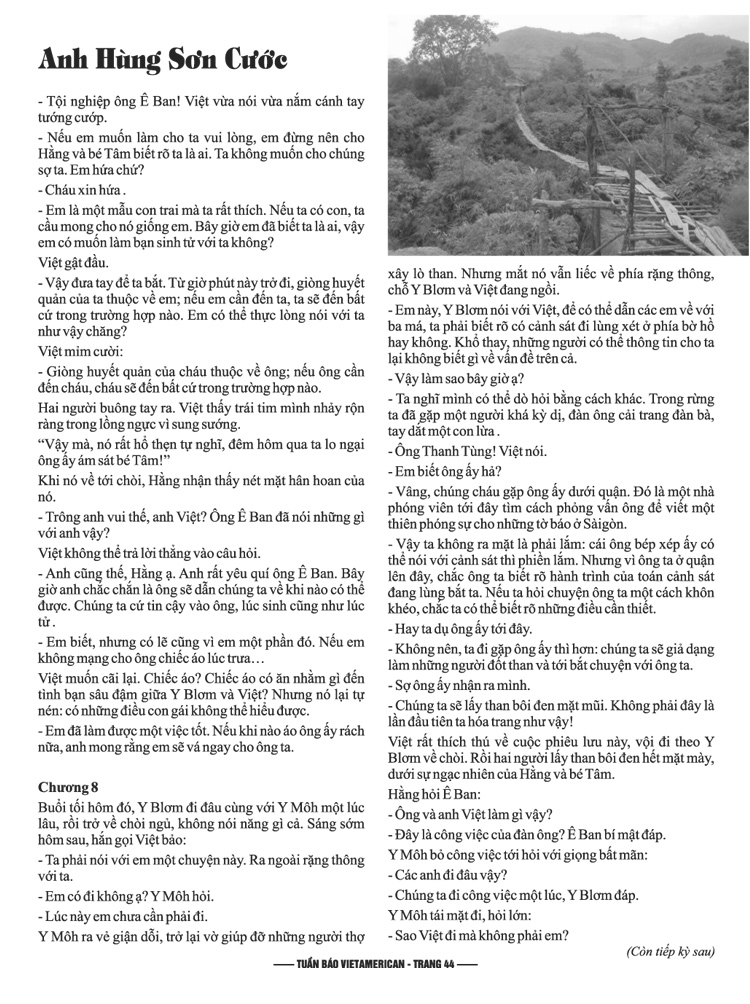 Anh Hùng Sơn Cước

- Tội nghiệp ông Ê Ban! Việt vừa nói vừa nắm cánh tay tướng cướp.

- Nếu em muốn làm cho ta vui lòng, em đừng nên cho Hằng và bé Tâm biết rõ ta là ai. Ta không muốn cho chúng sợ ta. Em hứa chứ?

- Cháu xin hứa .

- Em là một mẫu con trai mà ta rất thích. Nếu ta có con, ta cầu mong cho nó giống em. Bây giờ em đã biết ta là ai, vậy em có muốn làm bạn sinh tử với ta không?

Việt gật đầu.

- Vậy đưa tay để ta bắt. Từ giờ phút này trở đi, giòng huyết quản của ta thuộc về em; nếu em cần đến ta, ta sẽ đến bất cứ trong trường hợp nào. Em có thể thực lòng nói với ta như vậy chăng?

Việt mỉm cười:

- Giòng huyết quản của cháu thuộc về ông; nếu ông cần đến cháu, cháu sẽ đến bất cứ trong trường hợp nào.

Hai người buông tay ra. Việt thấy trái tim mình nhảy rộn ràng trong lồng ngực vì sung sướng.

"Vậy mà, nó rất hổ thẹn tự nghĩ, đêm hôm qua ta lo ngại ông ấy ám sát bé Tâm!"

Khi nó về tới chòi, Hằng nhận thấy nét mặt hân hoan của nó.

- Trông anh vui thế, anh Việt? Ông Ê Ban đã nói những gì với anh vậy?

Việt không thể trả lời thẳng vào câu hỏi.

- Anh cũng thế, Hằng ạ. Anh rất yêu quí ông Ê Ban. Bây giờ anh chắc chắn là ông sẽ dẫn chúng ta về khi nào có thể được. Chúng ta cứ tin cậy vào ông, lúc sinh cũng như lúc tử .

- Em biết, nhưng có lẽ cũng vì em một phần đó. Nếu em không mạng cho ông chiếc áo lúc trưa…

Việt muốn cãi lại. Chiếc áo? Chiếc áo có ăn nhằm gì đến tình bạn sâu đậm giữa Y Blơm và Việt? Nhưng nó lại tự nén: có những điều con gái không thể hiểu được.

- Em đã làm được một việc tốt. Nếu khi nào áo ông ấy rách nữa, anh mong rằng em sẽ vá ngay cho ông ta.

Chương 8

Buổi tối hôm đó, Y Blơm đi đâu cùng với Y Môh một lúc lâu, rồi trở về chòi ngủ, không nói năng gì cả. Sáng sớm hôm sau, hắn gọi Việt bảo:

- Ta phải nói với em một chuyện này. Ra ngoài rặng thông với ta.

- Em có đi không ạ? Y Môh hỏi.

- Lúc này em chưa cần phải đi.

Y Môh ra vẻ giận dỗi, trở lại vờ giúp đỡ những người thợ xây lò than. Nhưng mắt nó vẫn liếc về phía rặng thông, chỗ Y Blơm và Việt đang ngồi.

- Em này, Y Blơm nói với Việt, để có thể dẫn các em về với ba má, ta phải biết rõ có cảnh sát đi lùng xét ở phía bờ hồ hay không. Khổ thay, những người có thể thông tin cho ta lại không biết gì về vấn đề trên cả.

- Vậy làm sao bây giờ ạ?

- Ta nghĩ mình có thể dò hỏi bằng cách khác. Trong rừng ta đã gặp một người khá kỳ dị, đàn ông cải trang đàn bà, tay dắt một con lừa .

- Ông Thanh Tùng! Việt nói.

- Em biết ông ấy hả?

- Vâng, chúng cháu gặp ông ấy dưới quận. Đó là một nhà phóng viên tới đây tìm cách phỏng vấn ông để viết một thiên phóng sự cho những tờ báo ở Sàigòn.

- Vậy ta không ra mặt là phải lắm: cái ông bép xép ấy có thể nói với cảnh sát thì phiền lắm. Nhưng vì ông ta ở quận lên đây, chắc ông ta biết rõ hành trình của toán cảnh sát đang lùng bắt ta. Nếu ta hỏi chuyện ông ta một cách khôn khéo, chắc ta có thể biết rõ những điều cần thiết.

- Hay ta dụ ông ấy tới đây.

- Không nên, ta đi gặp ông ấy thì hơn: chúng ta sẽ giả dạng làm những người đốt than và tới bắt chuyện với ông ta.

- Sợ ông ấy nhận ra mình.

- Chúng ta sẽ lấy than bôi đen mặt mũi. Không phải đây là lần đầu tiên ta hóa trang như vậy!

Việt rất thích thú về cuộc phiêu lưu này, vội đi theo Y Blơm về chòi. Rồi hai người lấy than bôi đen hết mặt mày, dưới sự ngạc nhiên của Hằng và bé Tâm.

Hằng hỏi Ê Ban:

- Ông và anh Việt làm gì vậy?

- Đây là công việc của đàn ông? Ê Ban bí mật đáp.

Y Môh bỏ công việc tới hỏi với giọng bất mãn:

- Các anh đi đâu vậy?

- Chúng ta đi công việc một lúc, Y Blơm đáp.

Y Môh tái mặt đi, hỏi lớn:

- Sao Việt đi mà không phải em?

(Còn tiếp kỳ sau)

TUẦN BÁO VIETAMERICAN - TRANG 44